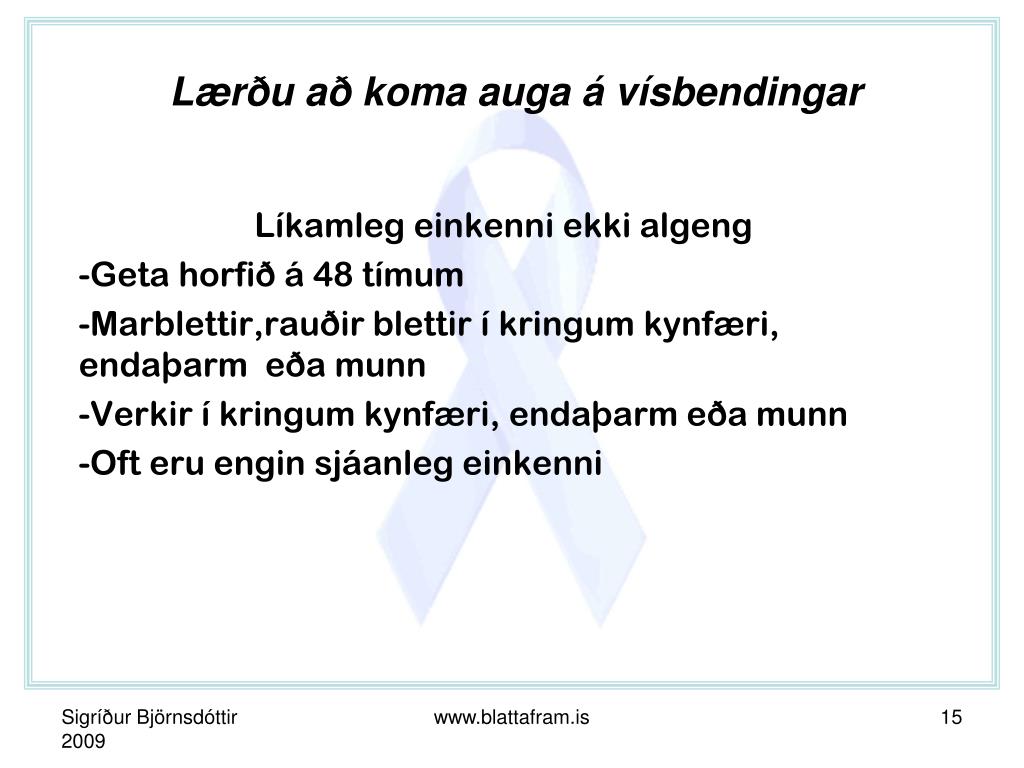 Lærðu að koma auga á vísbendingar

Líkamleg einkenni ekki algeng

-Geta horfið á 48 tímum

-Marblettir,rauðir blettir í kringum kynfæri, endaþarm eða munn

-Verkir í kringum kynfæri, endaþarm eða munn

-Oft eru engin sjáanleg einkenni

Sigríður Björnsdóttir 2009

www.blattafram.is

15